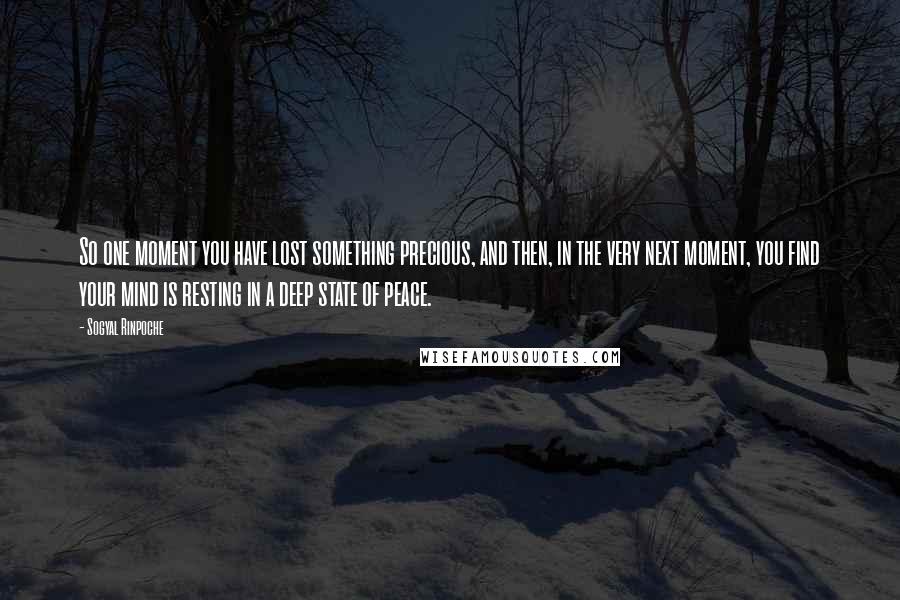 So one moment you have lost something precious, and then, in the very next moment, you find your mind is resting in a deep state of peace.

- Sogyal Rinpoche

WISEFAMOUSQUOTES.COM